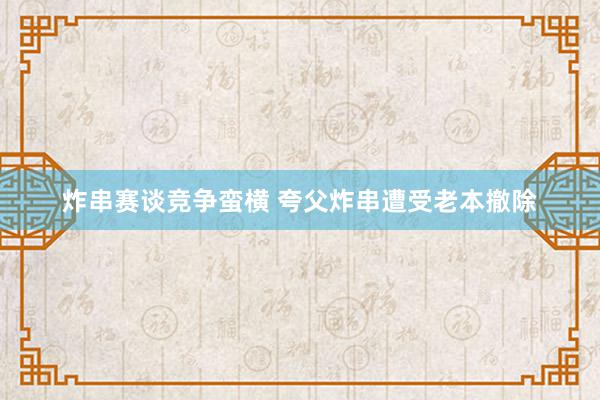 炸串赛谈竞争蛮横 夸父炸串遭受老本撤除